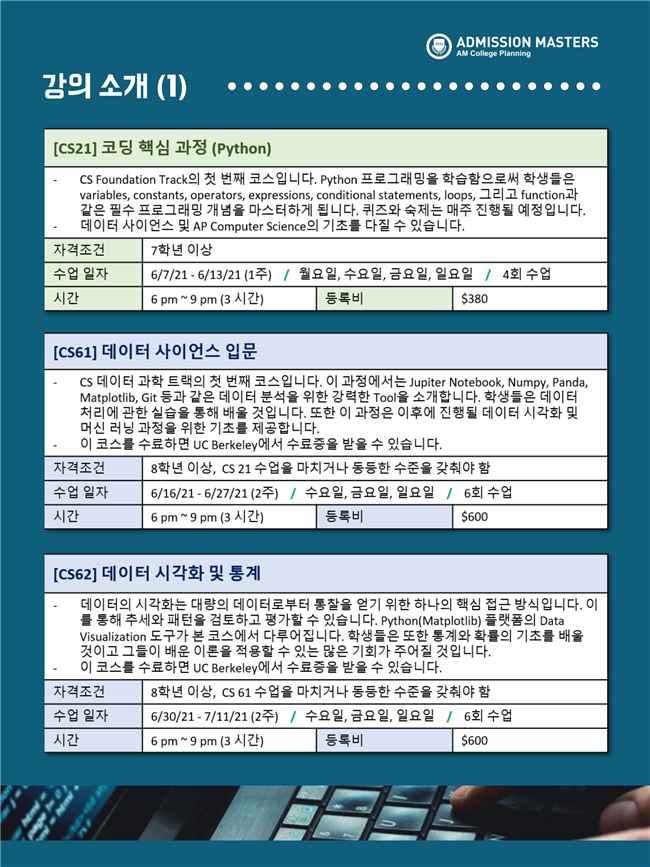 ADMISSION MASTERS
AM College Planning

강의 소개 (1)

[CS21] 코딩 핵심 과정 (Python)

- CS Foundation Track의 첫 번째 코스입니다. Python 프로그래밍을 학습함으로써 학생들은 variables, constants, operators, expressions, conditional statements, loops, 그리고 function과 같은 필수 프로그래밍 개념을 마스터하게 됩니다. 퀴즈와 숙제는 매주 진행될 예정입니다.
- 데이터 사이언스 및 AP Computer Science의 기초를 다질 수 있습니다.

| 자격조건 | 7학년 이상 | | |
|---|---|---|---|
| 수업 일자 | 6/7/21 - 6/13/21 (1주) / 월요일, 수요일, 금요일, 일요일 / 4회 수업 | | |
| 시간 | 6 pm ~ 9 pm (3 시간) | 등록비 | $380 |

[CS61] 데이터 사이언스 입문

- CS 데이터 과학 트랙의 첫 번째 코스입니다. 이 과정에서는 Jupiter Notebook, Numpy, Panda, Matplotlib, Git 등과 같은 데이터 분석을 위한 강력한 Tool을 소개합니다. 학생들은 데이터 처리에 관한 실습을 통해 배울 것입니다. 또한 이 과정은 이후에 진행될 데이터 시각화 및 머신 러닝 과정을 위한 기초를 제공합니다.
- 이 코스를 수료하면 UC Berkeley에서 수료증을 받을 수 있습니다.

| 자격조건 | 8학년 이상, CS 21 수업을 마치거나 동등한 수준을 갖춰야 함 | | |
|---|---|---|---|
| 수업 일자 | 6/16/21 - 6/27/21 (2주) / 수요일, 금요일, 일요일 / 6회 수업 | | |
| 시간 | 6 pm ~ 9 pm (3 시간) | 등록비 | $600 |

[CS62] 데이터 시각화 및 통계

- 데이터의 시각화는 대량의 데이터로부터 통찰을 얻기 위한 하나의 핵심 접근 방식입니다. 이를 통해 추세와 패턴을 검토하고 평가할 수 있습니다. Python(Matplotlib) 플랫폼의 Data Visualization 도구가 본 코스에서 다루어집니다. 학생들은 또한 통계와 확률의 기초를 배울 것이고 그들이 배운 이론을 적용할 수 있는 많은 기회가 주어질 것입니다.
- 이 코스를 수료하면 UC Berkeley에서 수료증을 받을 수 있습니다.

| 자격조건 | 8학년 이상, CS 61 수업을 마치거나 동등한 수준을 갖춰야 함 | | |
|---|---|---|---|
| 수업 일자 | 6/30/21 - 7/11/21 (2주) / 수요일, 금요일, 일요일 / 6회 수업 | | |
| 시간 | 6 pm ~ 9 pm (3 시간) | 등록비 | $600 |